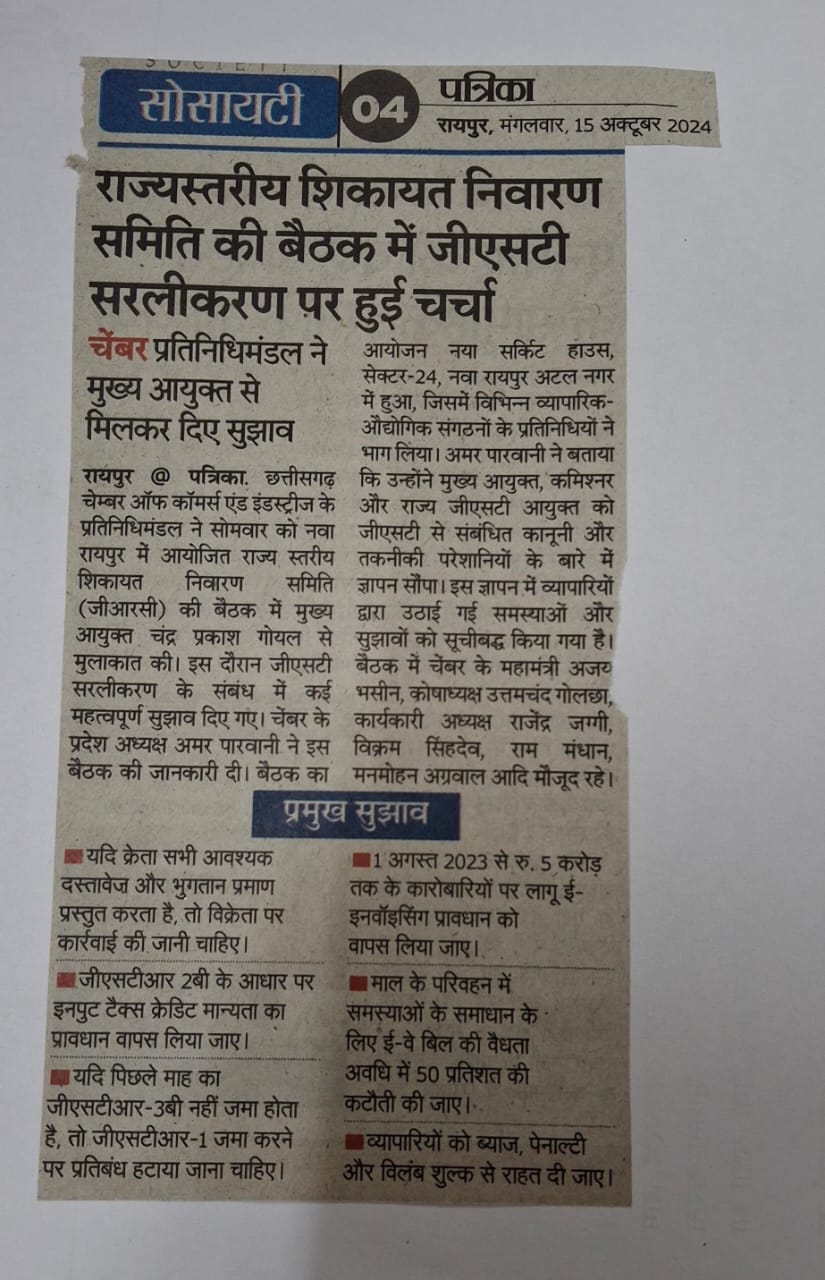 SOCIETY
सोसायटी 04 पत्रिका
रायपुर, मंगलवार, 15 अक्टूबर 2024

राज्यस्तरीय शिकायत निवारण समिति की बैठक में जीएसटी सरलीकरण पर हुई चर्चा

चेंबर प्रतिनिधिमंडल ने मुख्य आयुक्त से मिलकर दिए सुझाव

रायपुर @ पत्रिका. छत्तीसगढ़ चेम्बर ऑफ कॉमर्स एंड इंडस्ट्रीज के प्रतिनिधिमंडल ने सोमवार को नवा रायपुर में आयोजित राज्य स्तरीय शिकायत निवारण समिति (जीआरसी) की बैठक में मुख्य आयुक्त चंद्र प्रकाश गोयल से मुलाकात की। इस दौरान जीएसटी सरलीकरण के संबंध में कई महत्वपूर्ण सुझाव दिए गए। चेंबर के प्रदेश अध्यक्ष अमर पारवानी ने इस बैठक की जानकारी दी। बैठक का आयोजन नया सर्किट हाउस, सेक्टर-24, नवा रायपुर अटल नगर में हुआ, जिसमें विभिन्न व्यापारिक-औद्योगिक संगठनों के प्रतिनिधियों ने भाग लिया। अमर पारवानी ने बताया कि उन्होंने मुख्य आयुक्त, कमिश्नर और राज्य जीएसटी आयुक्त को जीएसटी से संबंधित कानूनी और तकनीकी परेशानियों के बारे में ज्ञापन सौंपा। इस ज्ञापन में व्यापारियों द्वारा उठाई गई समस्याओं और सुझावों को सूचीबद्ध किया गया है। बैठक में चेंबर के महामंत्री अजय भसीन, कोषाध्यक्ष उत्तमचंद गोलछा, कार्यकारी अध्यक्ष राजेंद्र जग्गी, विक्रम सिंहदेव, राम मंधान, मनमोहन अग्रवाल आदि मौजूद रहे।

प्रमुख सुझाव

यदि क्रेता सभी आवश्यक दस्तावेज और भुगतान प्रमाण प्रस्तुत करता है, तो विक्रेता पर कार्रवाई की जानी चाहिए।

जीएसटीआर 2बी के आधार पर इनपुट टैक्स क्रेडिट मान्यता का प्रावधान वापस लिया जाए।

यदि पिछले माह का जीएसटीआर-3बी नहीं जमा होता है, तो जीएसटीआर-1 जमा करने पर प्रतिबंध हटाया जाना चाहिए।

1 अगस्त 2023 से रु. 5 करोड़ तक के कारोबारियों पर लागू ई-इनवॉइसिंग प्रावधान को वापस लिया जाए।

माल के परिवहन में समस्याओं के समाधान के लिए ई-वे बिल की वैधता अवधि में 50 प्रतिशत की कटौती की जाए।

व्यापारियों को ब्याज, पेनाल्टी और विलंब शुल्क से राहत दी जाए।